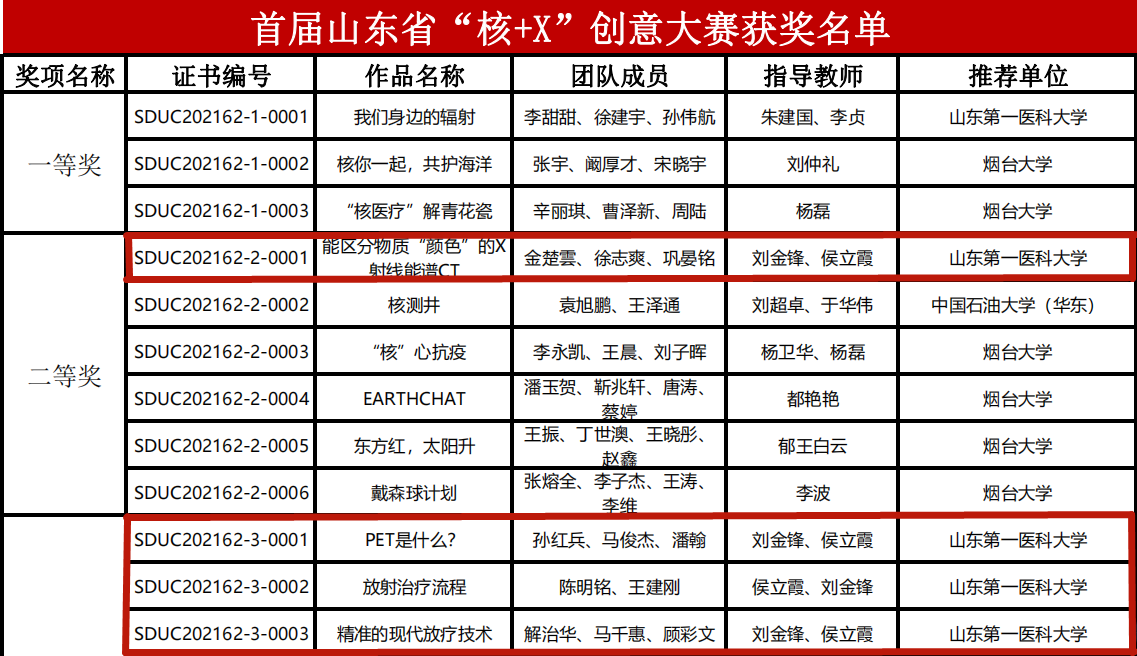 首届山东省“核+X”创意大赛获奖名单

| 奖项名称 | 证书编号 | 作品名称 | 团队成员 | 指导教师 | 推荐单位 |
|---|---|---|---|---|---|
| 一等奖 | SDUC202162-1-0001 | 我们身边的辐射 | 李甜甜、徐建宇、孙伟航 | 朱建国、李贞 | 山东第一医科大学 |
| | SDUC202162-1-0002 | 核你一起，共护海洋 | 张宇、阚厚才、宋晓宇 | 刘仲礼 | 烟台大学 |
| | SDUC202162-1-0003 | “核医疗”解青花瓷 | 辛丽琪、曹泽新、周陆 | 杨磊 | 烟台大学 |
| 二等奖 | SDUC202162-2-0001 | 能区分物质“颜色”的X射线能谱CT | 金楚雲、徐志爽、巩晏铭 | 刘金锋、侯立霞 | 山东第一医科大学 |
| | SDUC202162-2-0002 | 核测井 | 袁旭鹏、王泽通 | 刘超卓、于华伟 | 中国石油大学（华东） |
| | SDUC202162-2-0003 | “核”心抗疫 | 李永凯、王晨、刘子晖 | 杨卫华、杨磊 | 烟台大学 |
| | SDUC202162-2-0004 | EARTHCHAT | 潘玉贺、靳兆轩、唐涛、蔡婷 | 都艳艳 | 烟台大学 |
| | SDUC202162-2-0005 | 东方红，太阳升 | 王振、丁世澳、王晓彤、赵鑫 | 郁王白云 | 烟台大学 |
| | SDUC202162-2-0006 | 戴森球计划 | 张熔全、李子杰、王涛、李维 | 李波 | 烟台大学 |
| | SDUC202162-3-0001 | PET是什么? | 孙红兵、马俊杰、潘翰 | 刘金锋、侯立霞 | 山东第一医科大学 |
| | SDUC202162-3-0002 | 放射治疗流程 | 陈明铭、王建刚 | 侯立霞、刘金锋 | 山东第一医科大学 |
| | SDUC202162-3-0003 | 精准的现代放疗技术 | 解治华、马千惠、顾彩文 | 刘金锋、侯立霞 | 山东第一医科大学 |